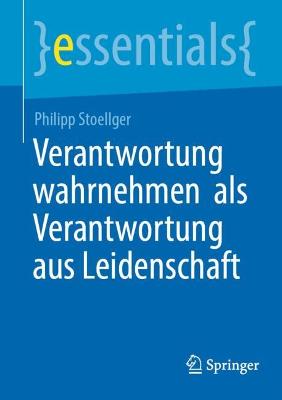 }essentials{

Philipp Stoellger

Verantwortung wahrnehmen als Verantwortung aus Leidenschaft

Springer